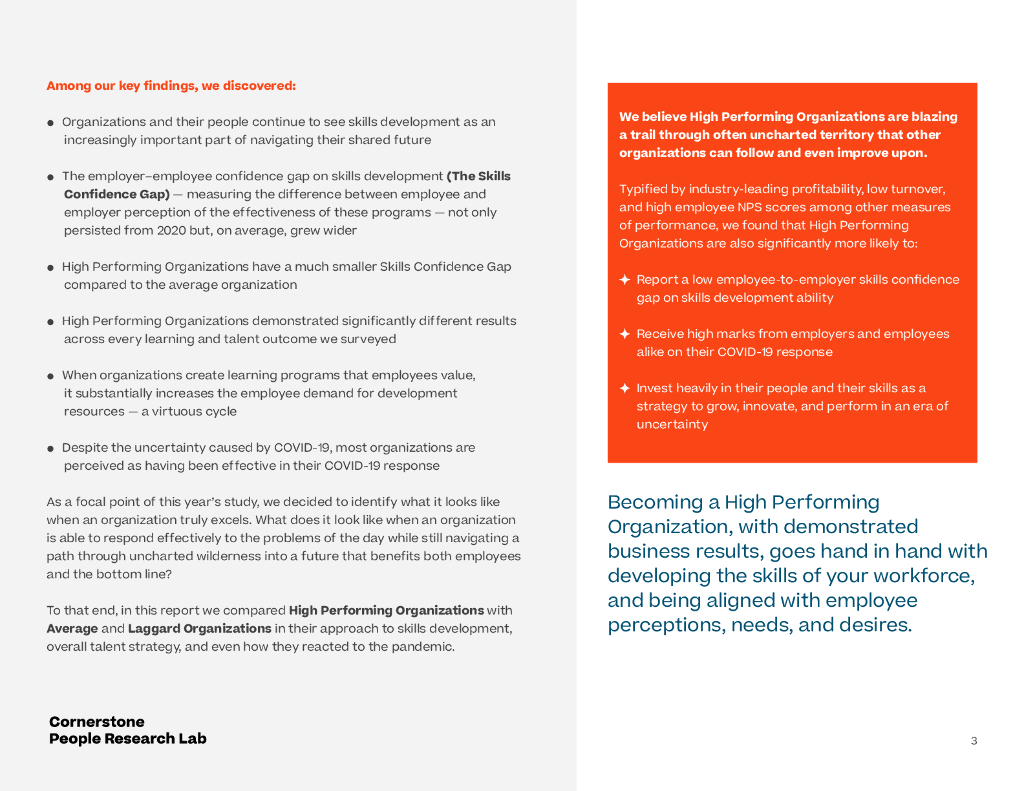 Among our key findings, we discovered:

● Organizations and their people continue to see skills development as an increasingly important part of navigating their shared future

● The employer–employee confidence gap on skills development (The Skills Confidence Gap) — measuring the difference between employee and employer perception of the effectiveness of these programs — not only persisted from 2020 but, on average, grew wider

● High Performing Organizations have a much smaller Skills Confidence Gap compared to the average organization

● High Performing Organizations demonstrated significantly different results across every learning and talent outcome we surveyed

● When organizations create learning programs that employees value, it substantially increases the employee demand for development resources — a virtuous cycle

● Despite the uncertainty caused by COVID-19, most organizations are perceived as having been effective in their COVID-19 response

As a focal point of this year's study, we decided to identify what it looks like when an organization truly excels. What does it look like when an organization is able to respond effectively to the problems of the day while still navigating a path through uncharted wilderness into a future that benefits both employees and the bottom line?

To that end, in this report we compared High Performing Organizations with Average and Laggard Organizations in their approach to skills development, overall talent strategy, and even how they reacted to the pandemic.

Cornerstone
People Research Lab

We believe High Performing Organizations are blazing a trail through often uncharted territory that other organizations can follow and even improve upon.

Typified by industry-leading profitability, low turnover, and high employee NPS scores among other measures of performance, we found that High Performing Organizations are also significantly more likely to:

✦ Report a low employee-to-employer skills confidence gap on skills development ability

✦ Receive high marks from employers and employees alike on their COVID-19 response

✦ Invest heavily in their people and their skills as a strategy to grow, innovate, and perform in an era of uncertainty

Becoming a High Performing Organization, with demonstrated business results, goes hand in hand with developing the skills of your workforce, and being aligned with employee perceptions, needs, and desires.

3